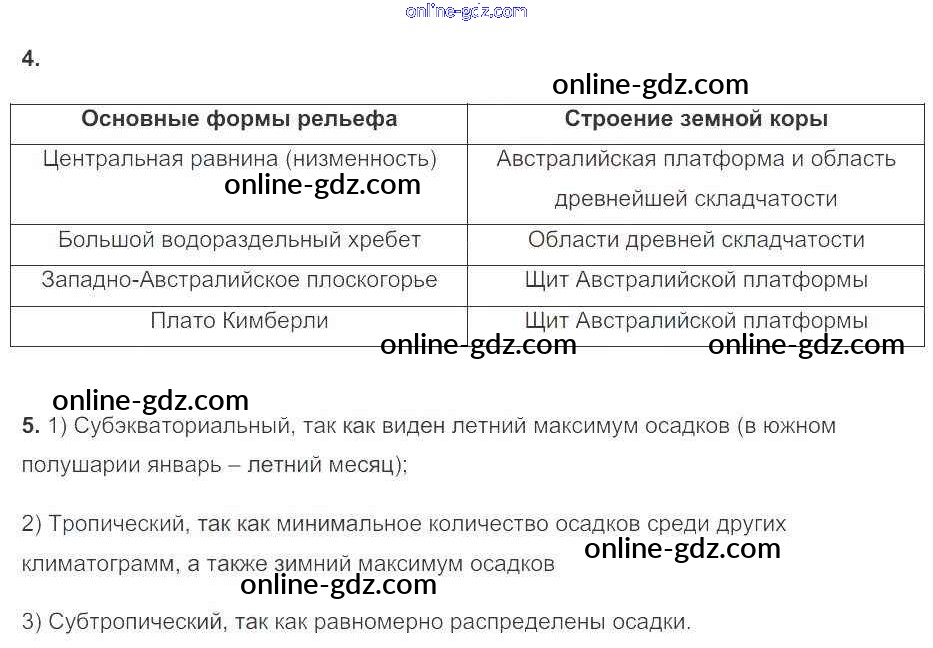 4.

| Основные формы рельефа | Строение земной коры |
|---|---|
| Центральная равнина (низменность) | Австралийская платформа и область древнейшей складчатости |
| Большой водораздельный хребет | Области древней складчатости |
| Западно-Австралийское плоскогорье | Щит Австралийской платформы |
| Плато Кимберли | Щит Австралийской платформы |

5. 1) Субэкваториальный, так как виден летний максимум осадков (в южном полушарии январь – летний месяц);

2) Тропический, так как минимальное количество осадков среди других климатограмм, а также зимний максимум осадков

3) Субтропический, так как равномерно распределены осадки.

online-gdz.com